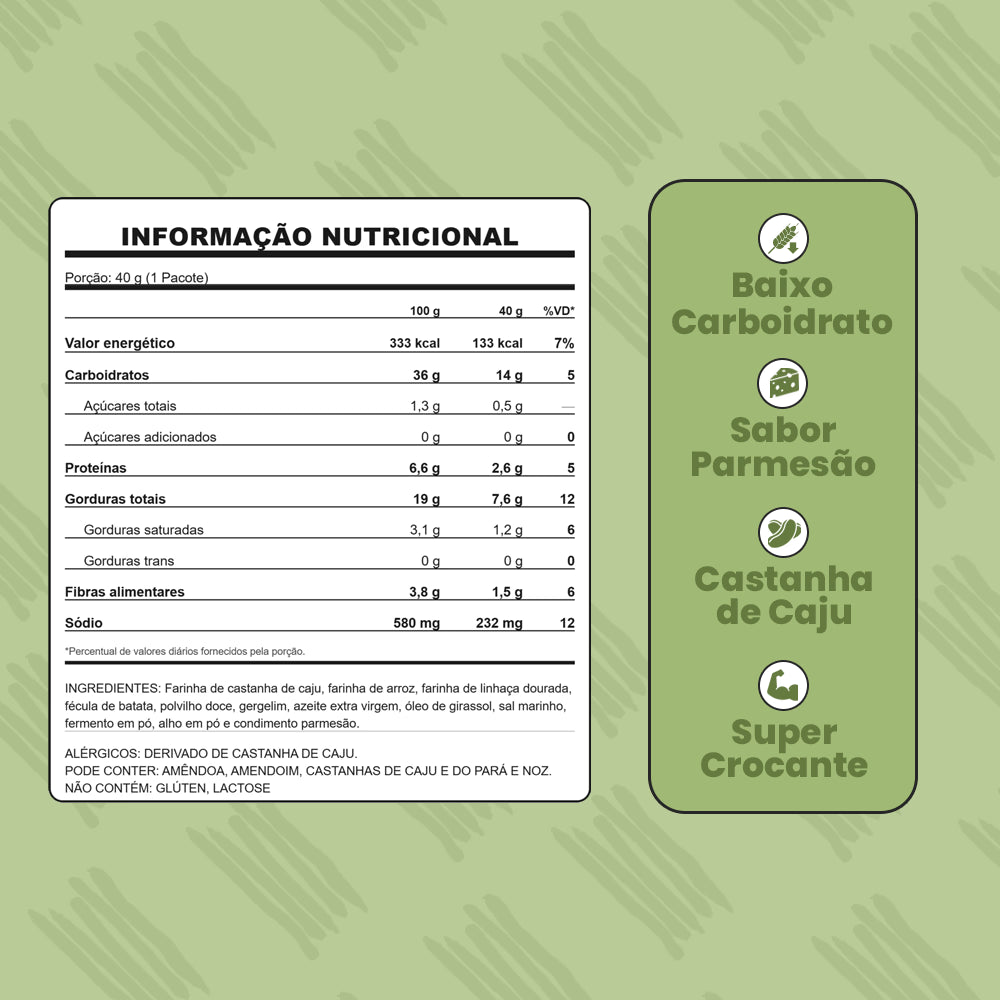 INFORMAÇÃO NUTRICIONAL

Porção: 40 g (1 Pacote)

| | 100 g | 40 g | %VD* |
|---|---|---|---|
| Valor energético | 333 kcal | 133 kcal | 7% |
| Carboidratos | 36 g | 14 g | 5 |
| Açúcares totais | 1,3 g | 0,5 g | — |
| Açúcares adicionados | 0 g | 0 g | 0 |
| Proteínas | 6,6 g | 2,6 g | 5 |
| Gorduras totais | 19 g | 7,6 g | 12 |
| Gorduras saturadas | 3,1 g | 1,2 g | 6 |
| Gorduras trans | 0 g | 0 g | 0 |
| Fibras alimentares | 3,8 g | 1,5 g | 6 |
| Sódio | 580 mg | 232 mg | 12 |

*Percentual de valores diários fornecidos pela porção.

INGREDIENTES: Farinha de castanha de caju, farinha de arroz, farinha de linhaça dourada, fécula de batata, polvilho doce, gergelim, azeite extra virgem, óleo de girassol, sal marinho, fermento em pó, alho em pó e condimento parmesão.

ALÉRGICOS: DERIVADO DE CASTANHA DE CAJU.
PODE CONTER: AMÊNDOA, AMENDOIM, CASTANHAS DE CAJU E DO PARÁ E NOZ.
NÃO CONTÉM: GLÚTEN, LACTOSE

Baixo Carboidrato

Sabor Parmesão

Castanha de Caju

Super Crocante